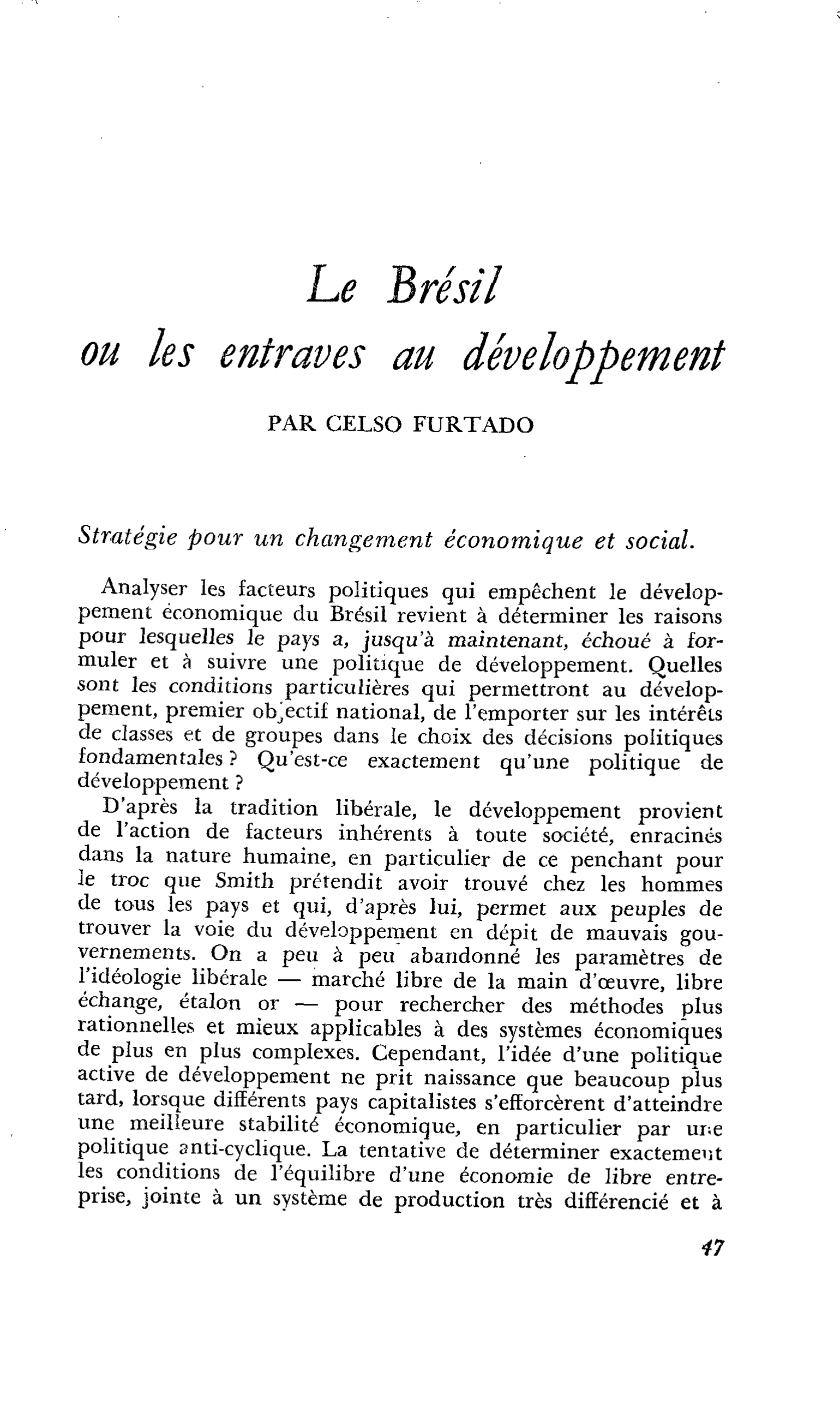 Le Brésil
ou les entraves au développement

PAR CELSO FURTADO

Stratégie pour un changement économique et social.

Analyser les facteurs politiques qui empêchent le développement économique du Brésil revient à déterminer les raisons pour lesquelles le pays a, jusqu'à maintenant, échoué à formuler et à suivre une politique de développement. Quelles sont les conditions particulières qui permettront au développement, premier objectif national, de l'emporter sur les intérêts de classes et de groupes dans le choix des décisions politiques fondamentales ? Qu'est-ce exactement qu'une politique de développement ?

D'après la tradition libérale, le développement provient de l'action de facteurs inhérents à toute société, enracinés dans la nature humaine, en particulier de ce penchant pour le troc que Smith prétendit avoir trouvé chez les hommes de tous les pays et qui, d'après lui, permet aux peuples de trouver la voie du développement en dépit de mauvais gouvernements. On a peu à peu abandonné les paramètres de l'idéologie libérale — marché libre de la main d'œuvre, libre échange, étalon or — pour rechercher des méthodes plus rationnelles et mieux applicables à des systèmes économiques de plus en plus complexes. Cependant, l'idée d'une politique active de développement ne prit naissance que beaucoup plus tard, lorsque différents pays capitalistes s'efforcèrent d'atteindre une meilleure stabilité économique, en particulier par une politique anti-cyclique. La tentative de déterminer exactement les conditions de l'équilibre d'une économie de libre entreprise, jointe à un système de production très différencié et à

47